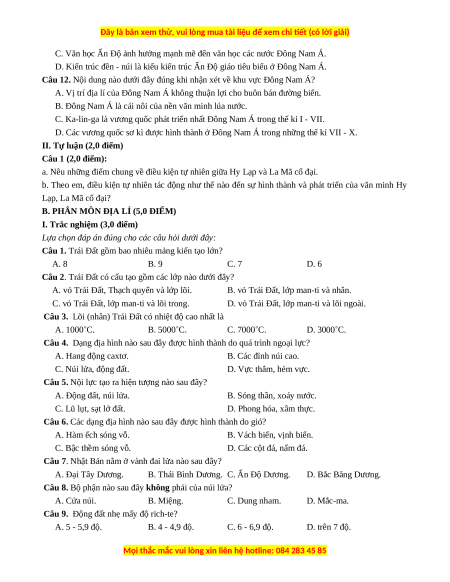 Đây là bản xem thử, vui lòng mua tài liệu để xem chi tiết (có lời giải)

C. Văn học Ấn Độ ảnh hưởng mạnh mẽ đến văn học các nước Đông Nam Á.

D. Kiến trúc đền - núi là kiểu kiến trúc Ấn Độ giáo tiêu biểu ở Đông Nam Á.

Câu 12. Nội dung nào dưới đây đúng khi nhận xét về khu vực Đông Nam Á?

A. Vị trí địa lí của Đông Nam Á không thuận lợi cho buôn bán đường biển.

B. Đông Nam Á là cái nôi của nền văn minh lúa nước.

C. Ka-lin-ga là vương quốc phát triển nhất Đông Nam Á trong thế kỉ I - VII.

D. Các vương quốc sơ kì được hình thành ở Đông Nam Á trong những thế kỉ VII - X.

II. Tự luận (2,0 điểm)

Câu 1 (2,0 điểm):

a. Nêu những điểm chung về điều kiện tự nhiên giữa Hy Lạp và La Mã cổ đại.

b. Theo em, điều kiện tự nhiên tác động như thế nào đến sự hình thành và phát triển của văn minh Hy Lạp, La Mã cổ đại?

B. PHÂN MÔN ĐỊA LÍ (5,0 ĐIỂM)

I. Trắc nghiệm (3,0 điểm)

Lựa chọn đáp án đúng cho các câu hỏi dưới đây:

Câu 1. Trái Đất gồm bao nhiêu mảng kiến tạo lớn?

A. 8 B. 9 C. 7 D. 6

Câu 2. Trái Đất có cấu tạo gồm các lớp nào dưới đây?

A. vỏ Trái Đất, Thạch quyển và lớp lõi. B. vỏ Trái Đất, lớp man-ti và nhân.

C. vỏ Trái Đất, lớp man-ti và lõi trong. D. vỏ Trái Đất, lớp man-ti và lõi ngoài.

Câu 3. Lõi (nhân) Trái Đất có nhiệt độ cao nhất là

A. 1000°C. B. 5000°C. C. 7000°C. D. 3000°C.

Câu 4. Dạng địa hình nào sau đây được hình thành do quá trình ngoại lực?

A. Hang động caxtơ. B. Các đỉnh núi cao.

C. Núi lửa, động đất. D. Vực thẳm, hẻm vực.

Câu 5. Nội lực tạo ra hiện tượng nào sau đây?

A. Động đất, núi lửa. B. Sóng thần, xoáy nước.

C. Lũ lụt, sạt lở đất. D. Phong hóa, xâm thực.

Câu 6. Các dạng địa hình nào sau đây được hình thành do gió?

A. Hàm ếch sóng vỗ. B. Vách biển, vịnh biển.

C. Bậc thềm sóng vỗ. D. Các cột đá, nấm đá.

Câu 7. Nhật Bản nằm ở vành đai lửa nào sau đây?

A. Đại Tây Dương. B. Thái Bình Dương. C. Ấn Độ Dương. D. Bắc Băng Dương.

Câu 8. Bộ phận nào sau đây không phải của núi lửa?

A. Cửa núi. B. Miệng. C. Dung nham. D. Mắc-ma.

Câu 9. Động đất nhẹ mấy độ rich-te?

A. 5 - 5,9 độ. B. 4 - 4,9 độ. C. 6 - 6,9 độ. D. trên 7 độ.

Mọi thắc mắc vui lòng xin liên hệ hotline: 084 283 45 85